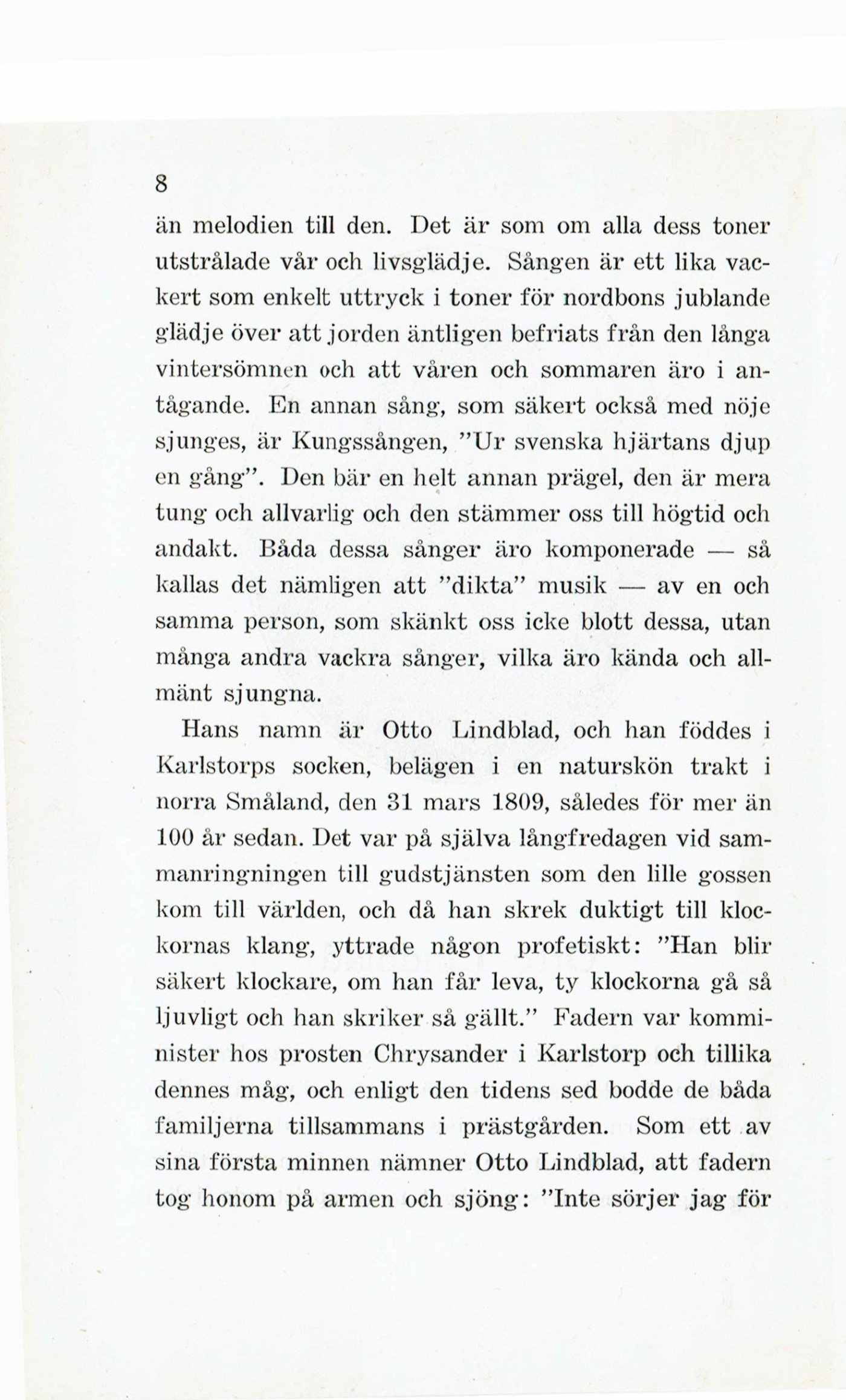 8

än melodien till den. Det är som om alla dess toner utstrålade vår och livsglädje. Sången är ett lika vackert som enkelt uttryck i toner för nordbons jublande glädje över att jorden äntligen befriats från den långa vintersömnen och att våren och sommaren äro i antågande. En annan sång, som säkert också med nöje sjunges, är Kungssången, "Ur svenska hjärtans djup en gång". Den bär en helt annan prägel, den är mera tung och allvarlig och den stämmer oss till högtid och andakt. Båda dessa sånger äro komponerade — så kallas det nämligen att "dikta" musik — av en och samma person, som skänkt oss icke blott dessa, utan många andra vackra sånger, vilka äro kända och allmänt sjungna.

Hans namn är Otto Lindblad, och han föddes i Karlstorps socken, belägen i en naturskön trakt i norra Småland, den 31 mars 1809, således för mer än 100 år sedan. Det var på själva långfredagen vid sammanringningen till gudstjänsten som den lille gossen kom till världen, och då han skrek duktigt till klockornas klang, yttrade någon profetiskt: "Han blir säkert klockare, om han får leva, ty klockorna gå så ljuvligt och han skriker så gällt." Fadern var komminister hos prosten Chrysander i Karlstorp och tillika dennes måg, och enligt den tidens sed bodde de båda familjerna tillsammans i prästgården. Som ett av sina första minnen nämner Otto Lindblad, att fadern tog honom på armen och sjöng: "Inte sörjer jag för